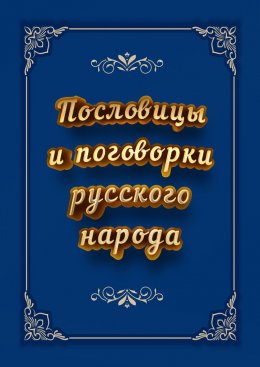 Пословицы и поговорки русского народа